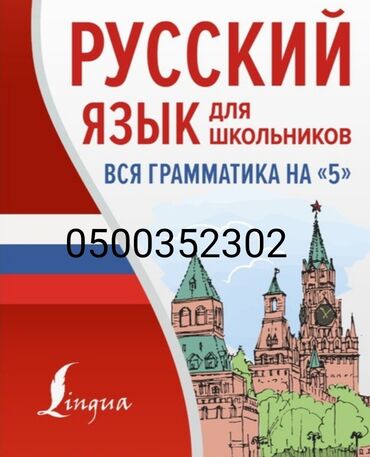 РУССКИЙ ЯЗЫК ДЛЯ ШКОЛЬНИКОВ

ВСЯ ГРАММАТИКА НА «5»

0500352302

Lingua